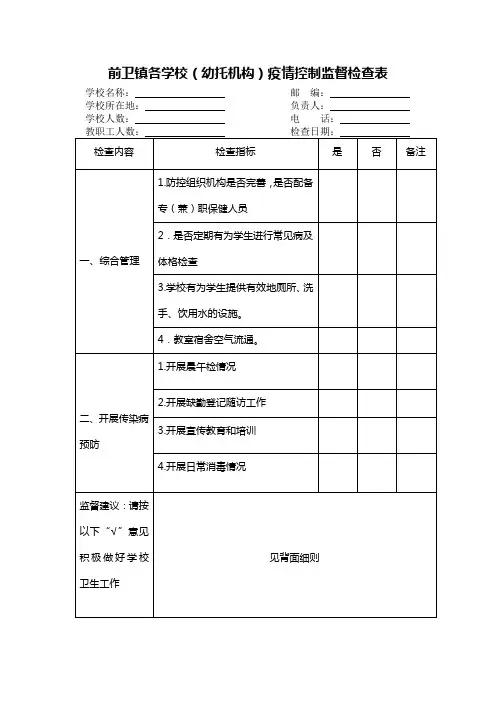 前卫镇各学校（幼托机构）疫情控制监督检查表

学校名称：
学校所在地：
学校人数：
教职工人数：

邮　编：
负责人：
电　话：
检查日期：

| 检查内容 | 检查指标 | 是 | 否 | 备注 |
|---|---|---|---|---|
| 一、综合管理 | 1.防控组织机构是否完善，是否配备专（兼）职保健人员 | | | |
| | 2．是否定期有为学生进行常见病及体格检查 | | | |
| | 3.学校有为学生提供有效地厕所、洗手、饮用水的设施。 | | | |
| | 4．教室宿舍空气流通。 | | | |
| 二、开展传染病预防 | 1.开展晨午检情况 | | | |
| | 2.开展缺勤登记随访工作 | | | |
| | 3.开展宣传教育和培训 | | | |
| | 4.开展日常消毒情况 | | | |
| 监督建议：请按以下“√”意见积极做好学校卫生工作 | 见背面细则 | | | |